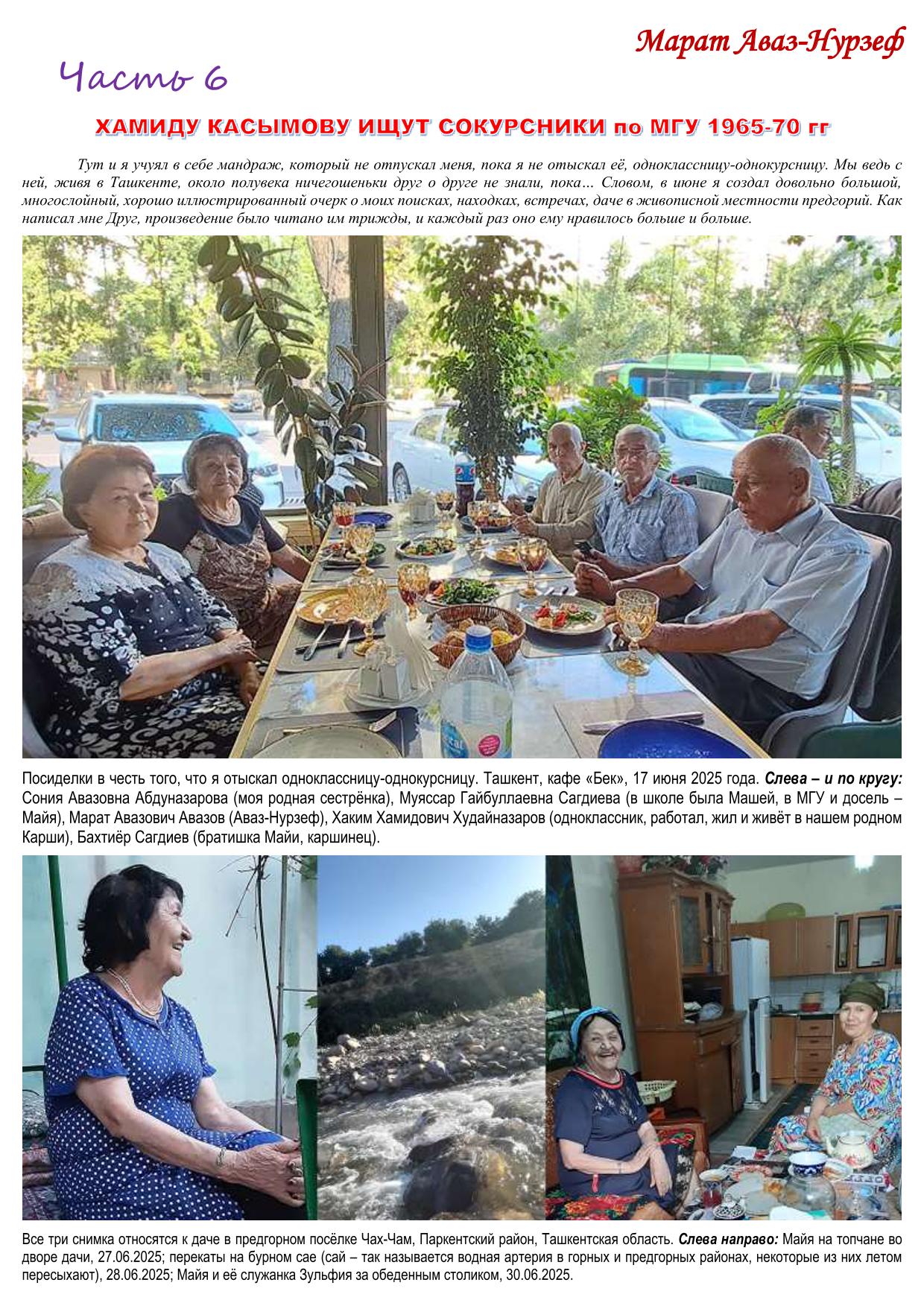 Марат Аваз-Нурзеф

Часть 6

ХАМИДУ КАСЫМОВУ ИЩУТ СОКУРСНИКИ по МГУ 1965-70 гг

Тут и я учуял в себе мандраж, который не отпускал меня, пока я не отыскал её, одноклассницу-однокурсницу. Мы ведь с ней, живя в Ташкенте, около полувека ничегошеньки друг о друге не знали, пока… Словом, в июне я создал довольно большой, многослойный, хорошо иллюстрированный очерк о моих поисках, находках, встречах, даче в живописной местности предгорий. Как написал мне Друг, произведение было читано им трижды, и каждый раз оно ему нравилось больше и больше.

Посиделки в честь того, что я отыскал одноклассницу-однокурсницу. Ташкент, кафе «Бек», 17 июня 2025 года. Слева – и по кругу: Сония Авазовна Абдуназарова (моя родная сестрёнка), Муяссар Гайбуллаевна Сагдиева (в школе была Машей, в МГУ и досель – Майя), Марат Авазович Авазов (Аваз-Нурзеф), Хаким Хамидович Худайназаров (одноклассник, работал, жил и живёт в нашем родном Карши), Бахтиёр Сагдиев (братишка Майи, каршинец).

Все три снимка относятся к даче в предгорном посёлке Чах-Чам, Паркентский район, Ташкентская область. Слева направо: Майя на топчане во дворе дачи, 27.06.2025; перекаты на бурном сае (сай – так называется водная артерия в горных и предгорных районах, некоторые из них летом пересыхают), 28.06.2025; Майя и её служанка Зульфия за обеденным столиком, 30.06.2025.